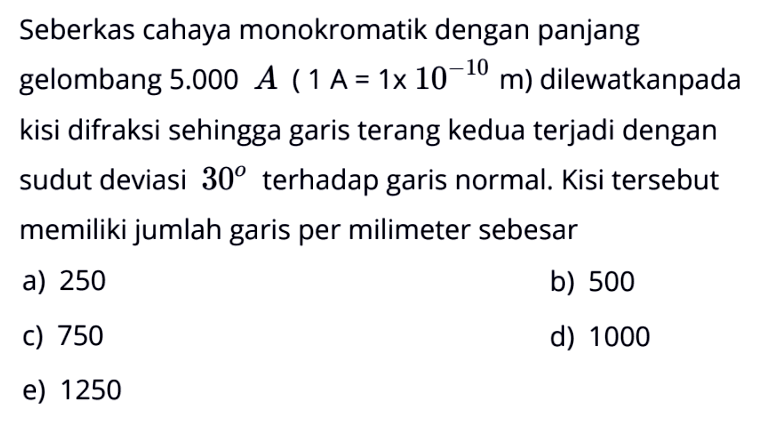 Seberkas cahaya monokromatik dengan panjang gelombang 5.000 $A$ ( 1 A = 1x $10^{-10}$ m) dilewatkanpada kisi difraksi sehingga garis terang kedua terjadi dengan sudut deviasi $30^o$ terhadap garis normal. Kisi tersebut memiliki jumlah garis per milimeter sebesar

a) 250
b) 500
c) 750
d) 1000
e) 1250